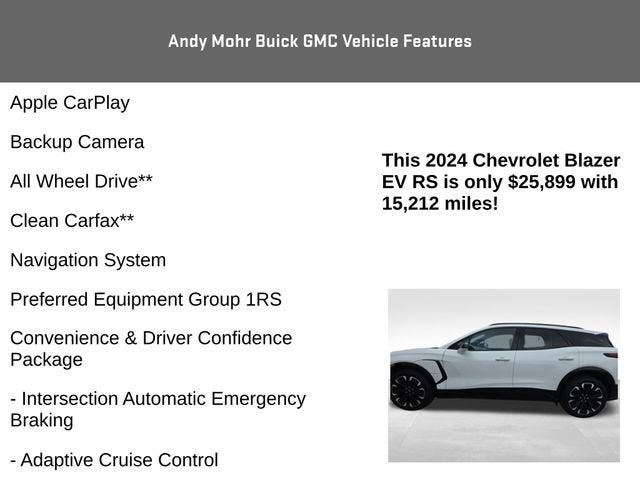 Andy Mohr Buick GMC Vehicle Features

Apple CarPlay

Backup Camera

All Wheel Drive**

Clean Carfax**

Navigation System

Preferred Equipment Group 1RS

Convenience & Driver Confidence Package

- Intersection Automatic Emergency Braking

- Adaptive Cruise Control

This 2024 Chevrolet Blazer EV RS is only $25,899 with 15,212 miles!